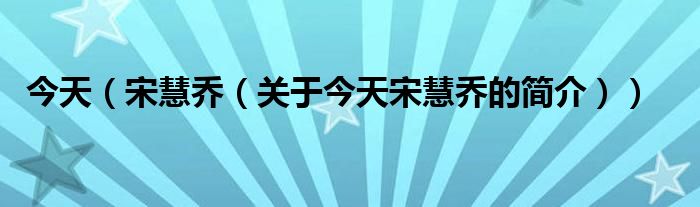 今天（宋慧乔（关于今天宋慧乔的简介））